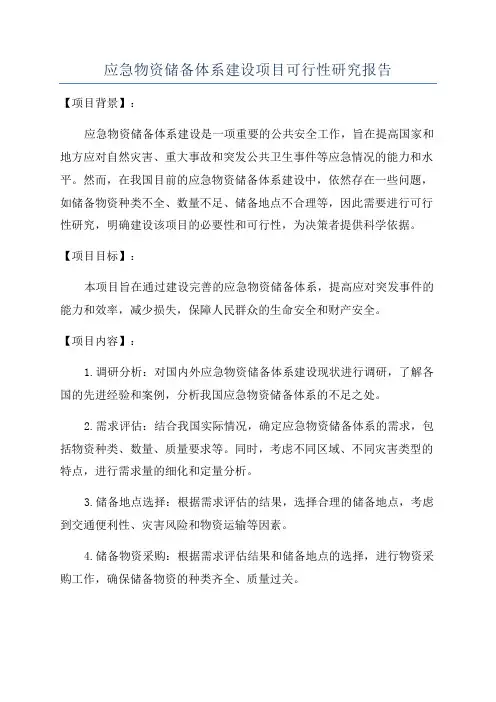 应急物资储备体系建设项目可行性研究报告

【项目背景】：

应急物资储备体系建设是一项重要的公共安全工作，旨在提高国家和地方应对自然灾害、重大事故和突发公共卫生事件等应急情况的能力和水平。然而，在我国目前的应急物资储备体系建设中，依然存在一些问题，如储备物资种类不全、数量不足、储备地点不合理等，因此需要进行可行性研究，明确建设该项目的必要性和可行性，为决策者提供科学依据。

【项目目标】：

本项目旨在通过建设完善的应急物资储备体系，提高应对突发事件的能力和效率，减少损失，保障人民群众的生命安全和财产安全。

【项目内容】：

1.调研分析：对国内外应急物资储备体系建设现状进行调研，了解各国的先进经验和案例，分析我国应急物资储备体系的不足之处。

2.需求评估：结合我国实际情况，确定应急物资储备体系的需求，包括物资种类、数量、质量要求等。同时，考虑不同区域、不同灾害类型的特点，进行需求量的细化和定量分析。

3.储备地点选择：根据需求评估的结果，选择合理的储备地点，考虑到交通便利性、灾害风险和物资运输等因素。

4.储备物资采购：根据需求评估结果和储备地点的选择，进行物资采购工作，确保储备物资的种类齐全、质量过关。